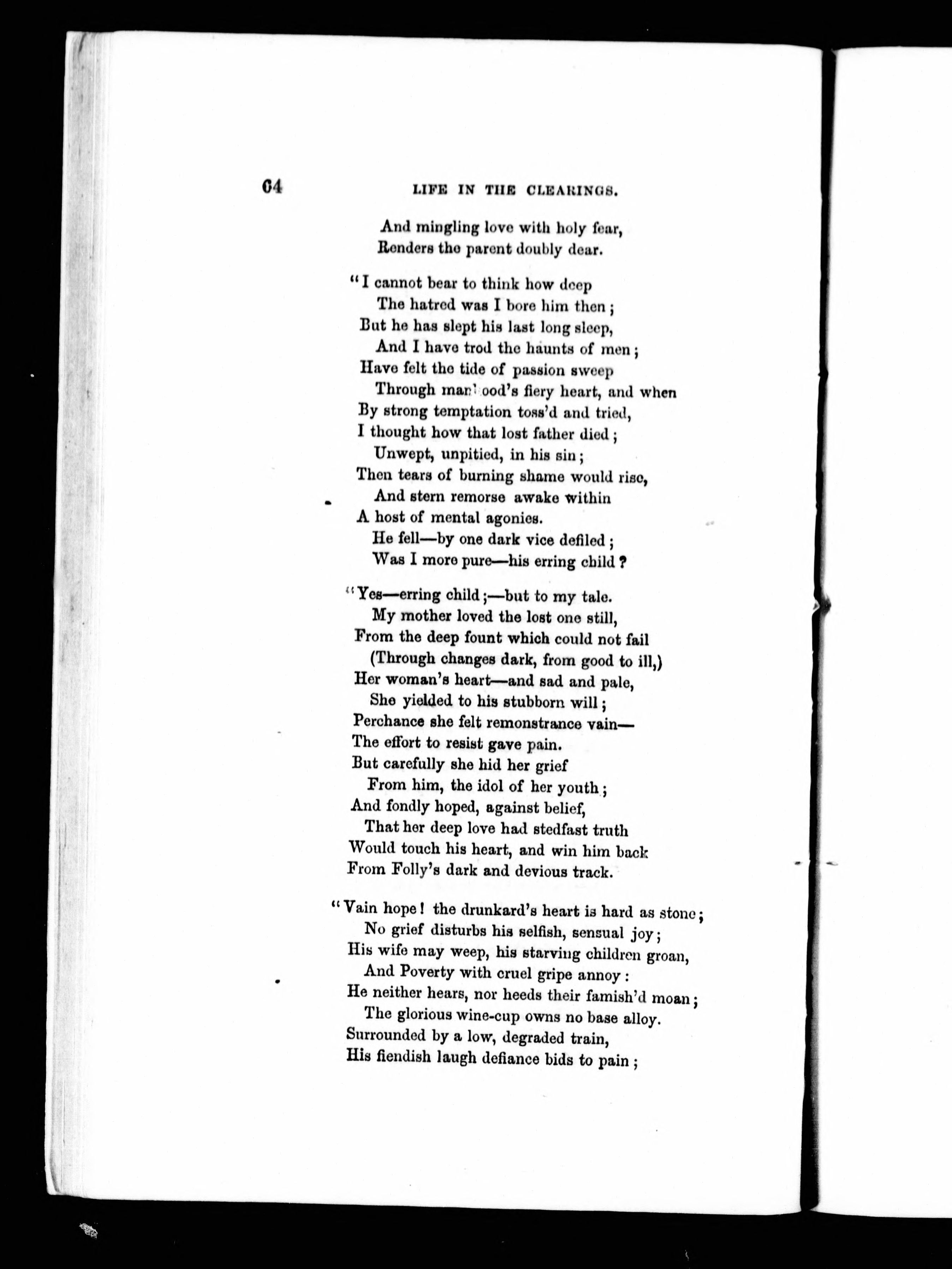 64 LIFE IN THE CLEARINGS.

And mingling love with holy fear,
Renders the parent doubly dear.

"I cannot bear to think how deep
The hatred was I bore him then;
But he has slept his last long sleep,
And I have trod the haunts of men;
Have felt the tide of passion sweep
Through manhood's fiery heart, and when
By strong temptation toss'd and tried,
I thought how that lost father died;
Unwept, unpitied, in his sin;
Then tears of burning shame would rise,
And stern remorse awake within
A host of mental agonies.
He fell—by one dark vice defiled;
Was I more pure—his erring child?

"Yes—erring child;—but to my tale.
My mother loved the lost one still,
From the deep fount which could not fail
(Through changes dark, from good to ill,)
Her woman's heart—and sad and pale,
She yielded to his stubborn will;
Perchance she felt remonstrance vain—
The effort to resist gave pain.
But carefully she hid her grief
From him, the idol of her youth;
And fondly hoped, against belief,
That her deep love had stedfast truth
Would touch his heart, and win him back
From Folly's dark and devious track.

"Vain hope! the drunkard's heart is hard as stone;
No grief disturbs his selfish, sensual joy;
His wife may weep, his starving children groan,
And Poverty with cruel gripe annoy:
He neither hears, nor heeds their famish'd moan;
The glorious wine-cup owns no base alloy.
Surrounded by a low, degraded train,
His fiendish laugh defiance bids to pain;